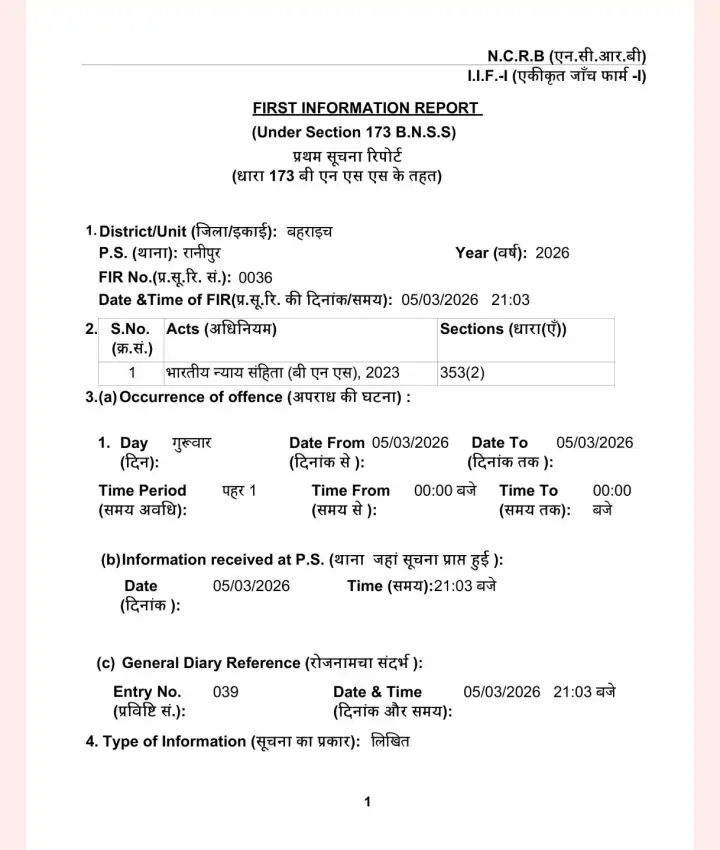 N.C.R.B (एन.सी.आर.बी)
I.I.F.-I (एकीकृत जाँच फार्म -I)

FIRST INFORMATION REPORT
(Under Section 173 B.N.S.S)
प्रथम सूचना रिपोर्ट
(धारा 173 बी एन एस एस के तहत)

1. District/Unit (जिला/इकाई): बहराइच
P.S. (थाना): रानीपुर
Year (वर्ष): 2026
FIR No.(प्र.सू.रि. सं.): 0036
Date &Time of FIR(प्र.सू.रि. की दिनांक/समय): 05/03/2026 21:03

2.
| S.No. (क्र.सं.) | Acts (अधिनियम) | Sections (धारा(एँ)) |
|---|---|---|
| 1 | भारतीय न्याय संहिता (बी एन एस), 2023 | 353(2) |

3.(a) Occurrence of offence (अपराध की घटना) :

1. Day (दिन): गुरूवार
Date From (दिनांक से ): 05/03/2026
Date To (दिनांक तक ): 05/03/2026
Time Period (समय अवधि): पहर 1
Time From (समय से ): 00:00 बजे
Time To (समय तक): 00:00 बजे

(b) Information received at P.S. (थाना जहां सूचना प्राप्त हुई ):
Date (दिनांक ): 05/03/2026
Time (समय):21:03 बजे

(c) General Diary Reference (रोजनामचा संदर्भ ):
Entry No. (प्रविष्टि सं.): 039
Date & Time (दिनांक और समय): 05/03/2026 21:03 बजे

4. Type of Information (सूचना का प्रकार): लिखित

1